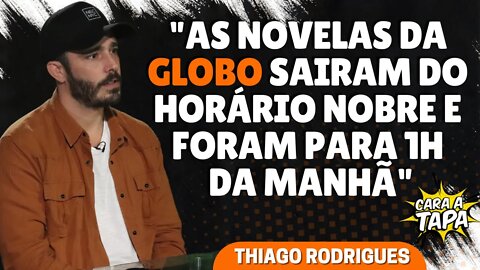 "AS NOVELAS DA GLOBO SAIRAM DO HORÁRIO NOBRE E FORAM PARA 1H DA MANHÃ"

CARA A TAPA

THIAGO RODRIGUES